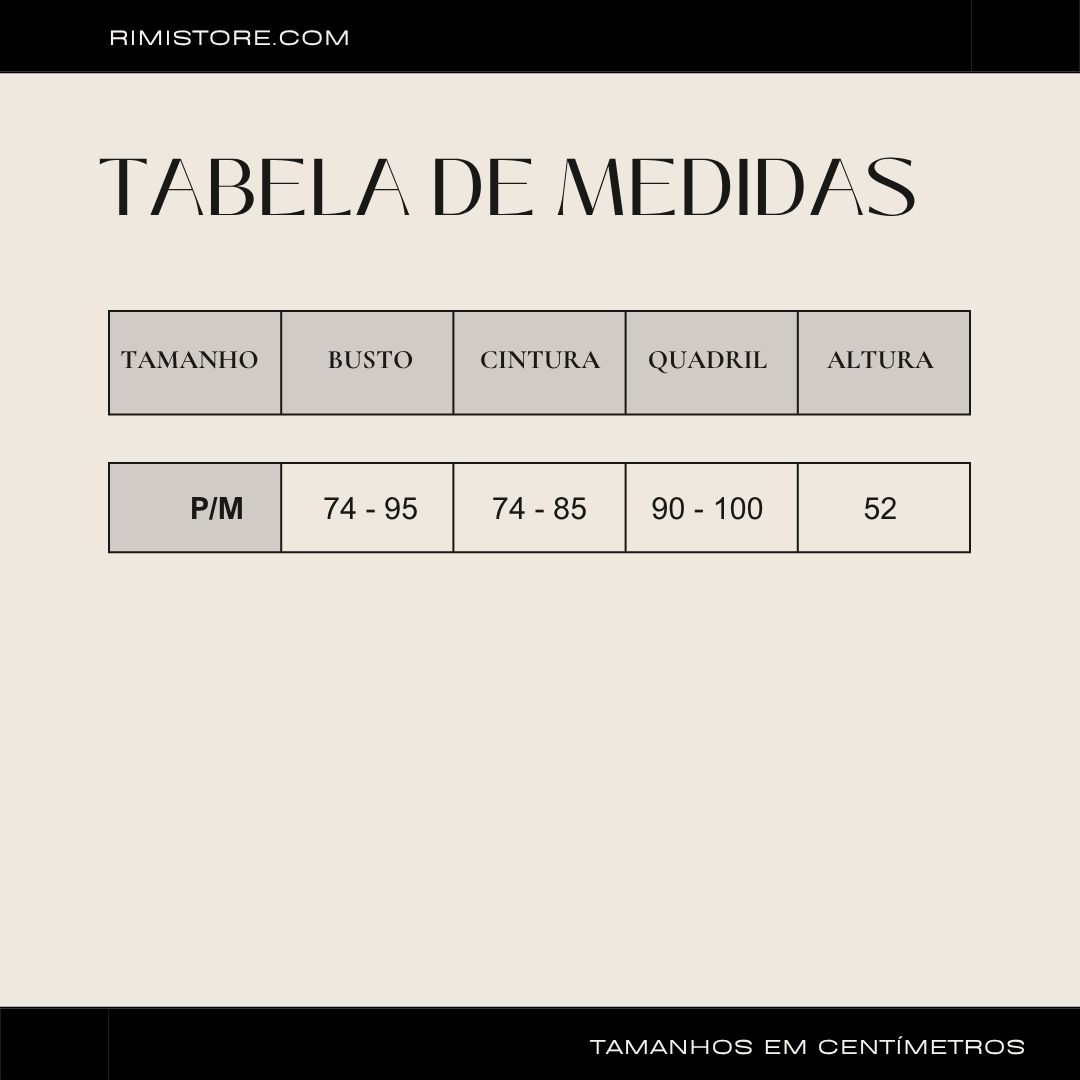 RIMISTORE.COM

TABELA DE MEDIDAS

| TAMANHO | BUSTO | CINTURA | QUADRIL | ALTURA |
|---|---|---|---|---|
| P/M | 74 - 95 | 74 - 85 | 90 - 100 | 52 |

TAMANHOS EM CENTÍMETROS